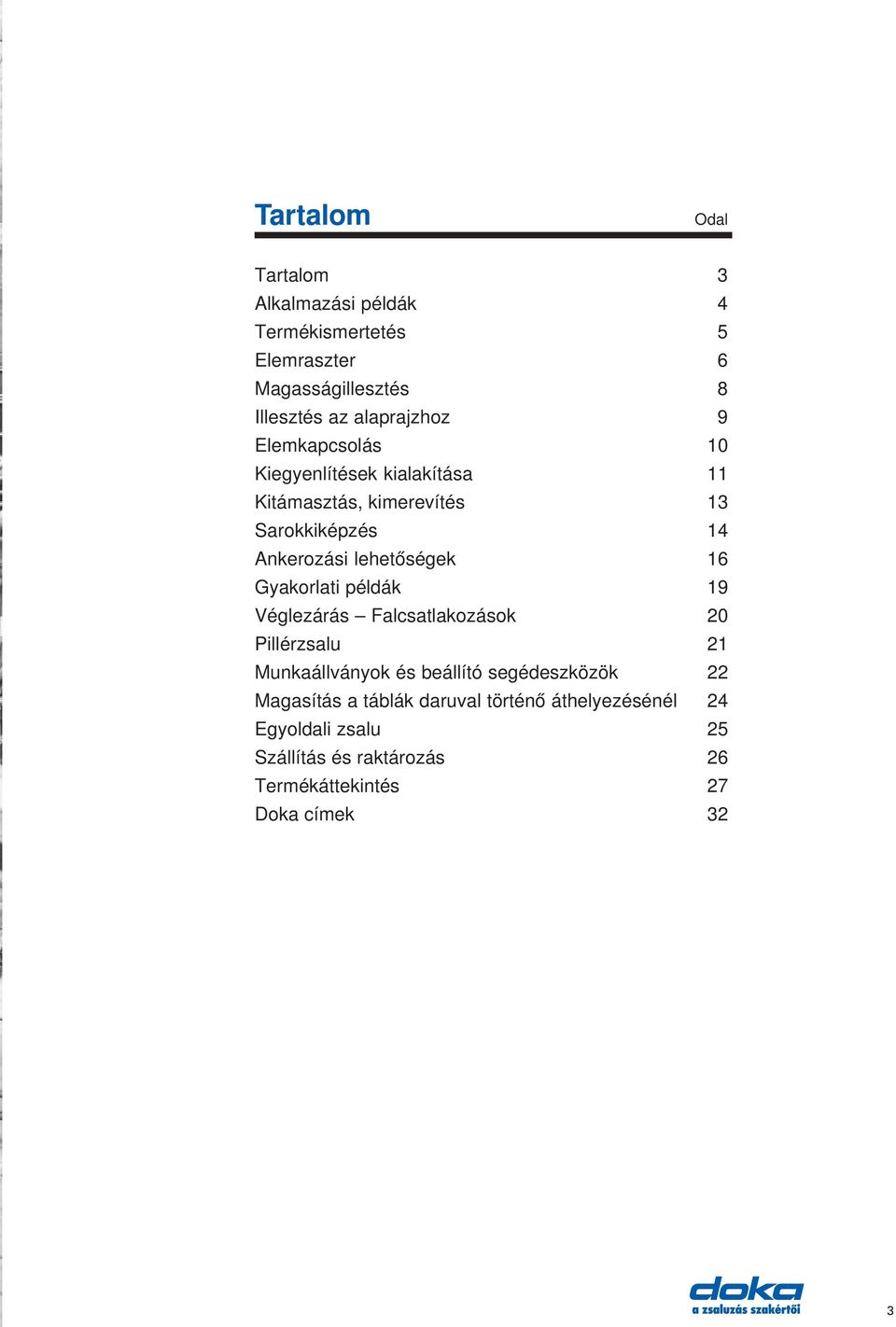 Tartalom

Odal

| | |
|---|---|
| Tartalom | 3 |
| Alkalmazási példák | 4 |
| Termékismertetés | 5 |
| Elemraszter | 6 |
| Magasságillesztés | 8 |
| Illesztés az alaprajzhoz | 9 |
| Elemkapcsolás | 10 |
| Kiegyenlítések kialakítása | 11 |
| Kitámasztás, kimerevítés | 13 |
| Sarokkiképzés | 14 |
| Ankerozási lehetőségek | 16 |
| Gyakorlati példák | 19 |
| Véglezárás – Falcsatlakozások | 20 |
| Pillérzsalu | 21 |
| Munkaállványok és beállító segédeszközök | 22 |
| Magasítás a táblák daruval történő áthelyezésénél | 24 |
| Egyoldali zsalu | 25 |
| Szállítás és raktározás | 26 |
| Termékáttekintés | 27 |
| Doka címek | 32 |

doka
a zsaluzás szakértői

3